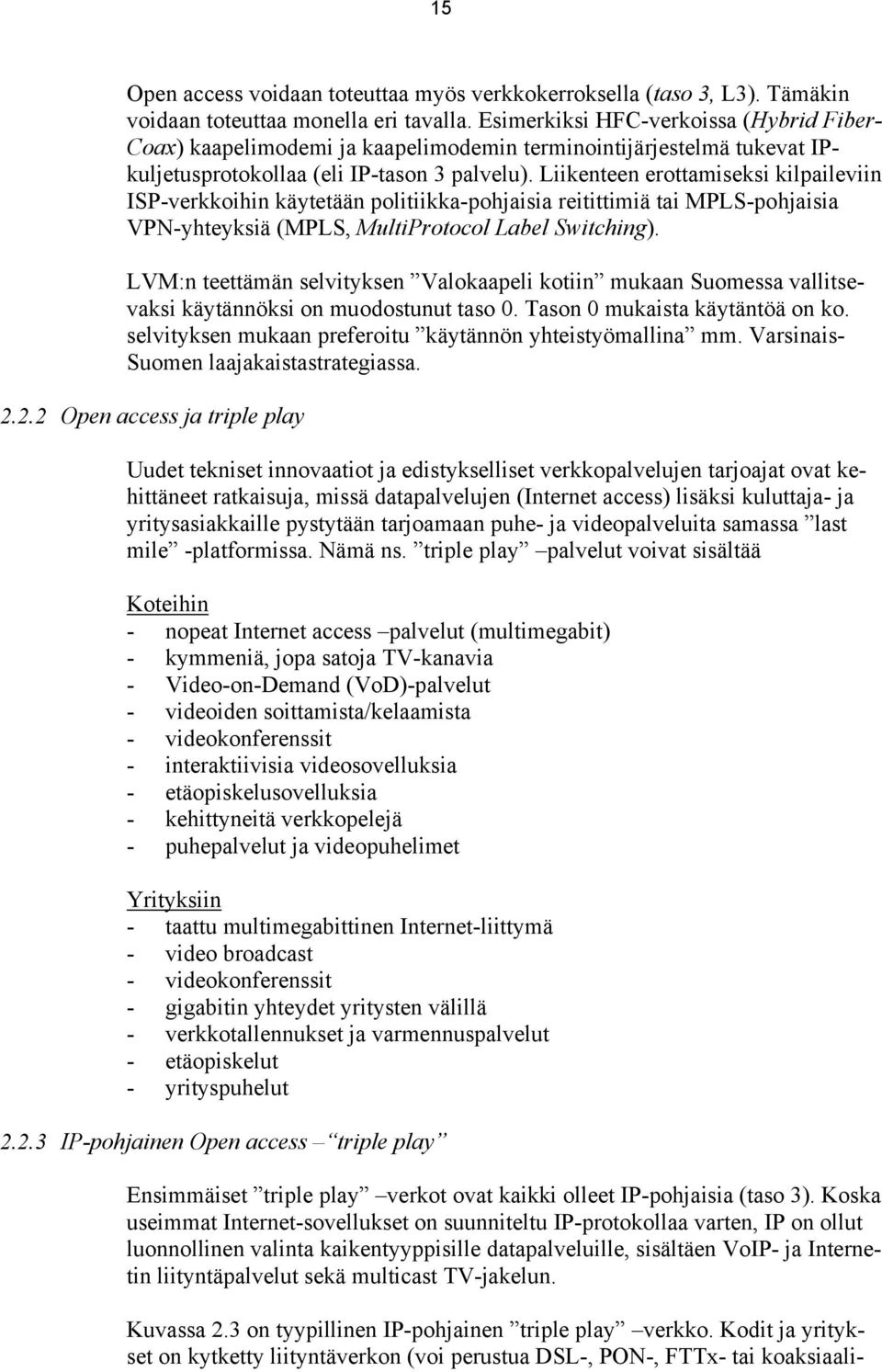 15

Open access voidaan toteuttaa myös verkkokerroksella (taso 3, L3). Tämäkin voidaan toteuttaa monella eri tavalla. Esimerkiksi HFC-verkoissa (Hybrid Fiber-Coax) kaapelimodemi ja kaapelimodemin terminointijärjestelmä tukevat IP-kuljetusprotokollaa (eli IP-tason 3 palvelu). Liikenteen erottamiseksi kilpaileviin ISP-verkkoihin käytetään politiikka-pohjaisia reitittimiä tai MPLS-pohjaisia VPN-yhteyksiä (MPLS, MultiProtocol Label Switching).

LVM:n teettämän selvityksen ”Valokaapeli kotiin” mukaan Suomessa vallitsevaksi käytännöksi on muodostunut taso 0. Tason 0 mukaista käytäntöä on ko. selvityksen mukaan preferoitu ”käytännön yhteistyömallina” mm. Varsinais-Suomen laajakaistastrategiassa.

2.2.2 Open access ja triple play

Uudet tekniset innovaatiot ja edistykselliset verkkopalvelujen tarjoajat ovat kehittäneet ratkaisuja, missä datapalvelujen (Internet access) lisäksi kuluttaja- ja yritysasiakkaille pystytään tarjoamaan puhe- ja videopalveluita samassa ”last mile” -platformissa. Nämä ns. ”triple play” –palvelut voivat sisältää

Koteihin
- nopeat Internet access –palvelut (multimegabit)
- kymmeniä, jopa satoja TV-kanavia
- Video-on-Demand (VoD)-palvelut
- videoiden soittamista/kelaamista
- videokonferenssit
- interaktiivisia videosovelluksia
- etäopiskelusovelluksia
- kehittyneitä verkkopelejä
- puhepalvelut ja videopuhelimet

Yrityksiin
- taattu multimegabittinen Internet-liittymä
- video broadcast
- videokonferenssit
- gigabitin yhteydet yritysten välillä
- verkkotallennukset ja varmennuspalvelut
- etäopiskelut
- yrityspuhelut

2.2.3 IP-pohjainen Open access – ”triple play”

Ensimmäiset ”triple play” –verkot ovat kaikki olleet IP-pohjaisia (taso 3). Koska useimmat Internet-sovellukset on suunniteltu IP-protokollaa varten, IP on ollut luonnollinen valinta kaikentyyppisille datapalveluille, sisältäen VoIP- ja Internetin liityntäpalvelut sekä multicast TV-jakelun.

Kuvassa 2.3 on tyypillinen IP-pohjainen ”triple play” –verkko. Kodit ja yritykset on kytketty liityntäverkon (voi perustua DSL-, PON-, FTTx- tai koaksiaali-